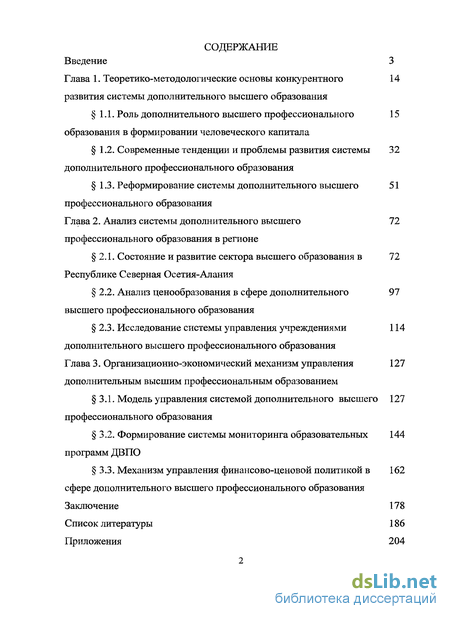 СОДЕРЖАНИЕ

Введение 3

Глава 1. Теоретико-методологические основы конкурентного развития системы дополнительного высшего образования 14

§ 1.1. Роль дополнительного высшего профессионального образования в формировании человеческого капитала 15

§ 1.2. Современные тенденции и проблемы развития системы дополнительного профессионального образования 32

§ 1.3. Реформирование системы дополнительного высшего профессионального образования 51

Глава 2. Анализ системы дополнительного высшего профессионального образования в регионе 72

§ 2.1. Состояние и развитие сектора высшего образования в Республике Северная Осетия-Алания 72

§ 2.2. Анализ ценообразования в сфере дополнительного высшего профессионального образования 97

§ 2.3. Исследование системы управления учреждениями дополнительного высшего профессионального образования 114

Глава 3. Организационно-экономический механизм управления дополнительным высшим профессиональным образованием 127

§ 3.1. Модель управления системой дополнительного высшего профессионального образования 127

§ 3.2. Формирование системы мониторинга образовательных программ ДВПО 144

§ 3.3. Механизм управления финансово-ценовой политикой в сфере дополнительного высшего профессионального образования 162

Заключение 178

Список литературы 186

Приложения 204

2

dsLib.net
библиотека диссертаций